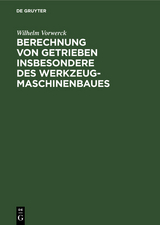 DE GRUYTER

Wilhelm Vorwerck

BERECHNUNG VON GETRIEBEN INSBESONDERE DES WERKZEUG-MASCHINENBAUES

DE
G